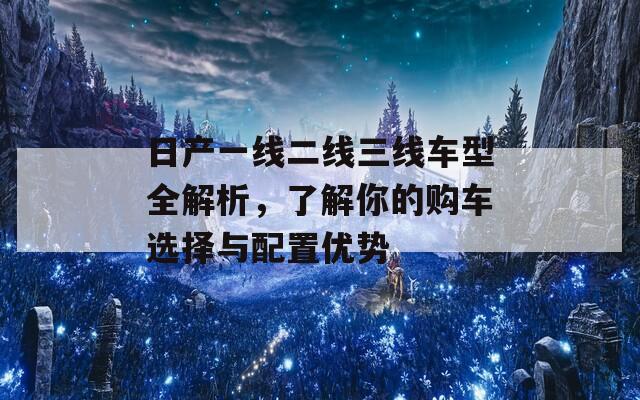 日产一线二线三线车型全解析，了解你的购车选择与配置优势